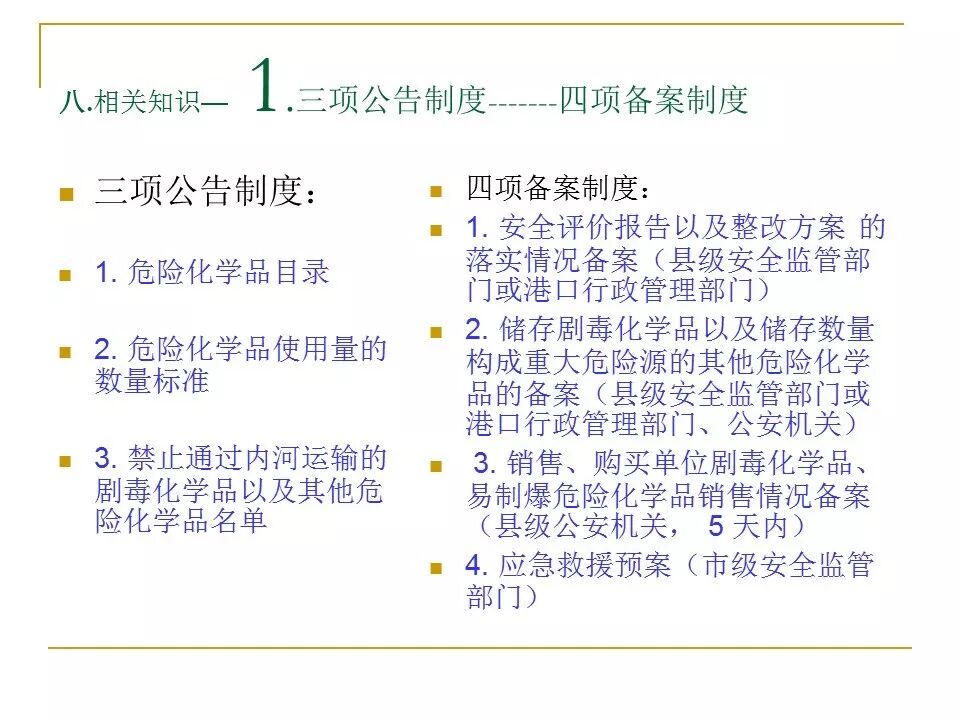 八.相关知识— 1.三项公告制度-------四项备案制度

三项公告制度：

1. 危险化学品目录

2. 危险化学品使用量的数量标准

3. 禁止通过内河运输的剧毒化学品以及其他危险化学品名单

四项备案制度：

1. 安全评价报告以及整改方案 的落实情况备案（县级安全监管部门或港口行政管理部门）

2. 储存剧毒化学品以及储存数量构成重大危险源的其他危险化学品的备案（县级安全监管部门或港口行政管理部门、公安机关）

3. 销售、购买单位剧毒化学品、易制爆危险化学品销售情况备案（县级公安机关， 5 天内）

4. 应急救援预案（市级安全监管部门）